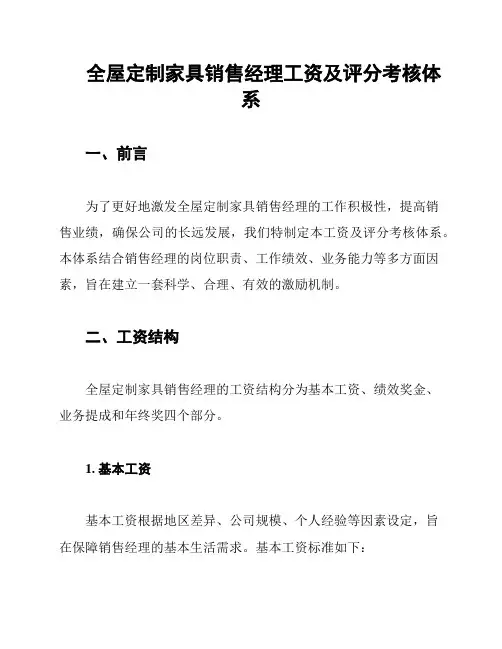 全屋定制家具销售经理工资及评分考核体系

一、前言

为了更好地激发全屋定制家具销售经理的工作积极性，提高销售业绩，确保公司的长远发展，我们特制定本工资及评分考核体系。本体系结合销售经理的岗位职责、工作绩效、业务能力等多方面因素，旨在建立一套科学、合理、有效的激励机制。

二、工资结构

全屋定制家具销售经理的工资结构分为基本工资、绩效奖金、业务提成和年终奖四个部分。

1. 基本工资

基本工资根据地区差异、公司规模、个人经验等因素设定，旨在保障销售经理的基本生活需求。基本工资标准如下：